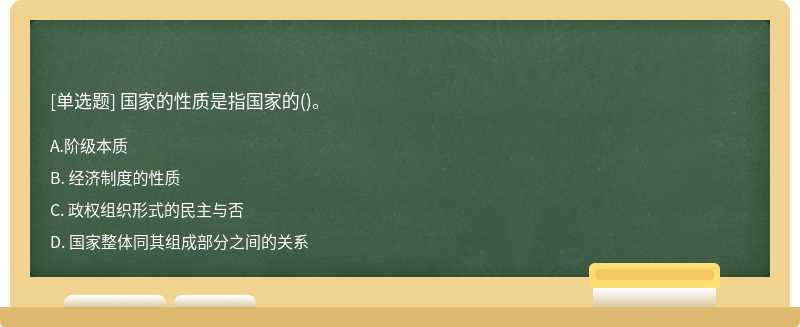 [单选题] 国家的性质是指国家的()。

A.阶级本质

B. 经济制度的性质

C. 政权组织形式的民主与否

D. 国家整体同其组成部分之间的关系